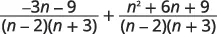 $\frac{-3n-9}{(n-2)(n+3)}+\frac{n^2+6n+9}{(n-2)(n+3)}$